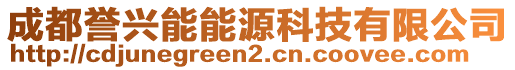 成都誉兴能能源科技有限公司
http://cdjunegreen2.cn.coovee.com